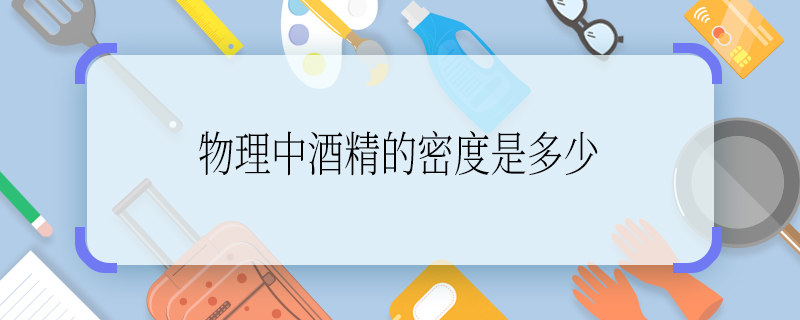 物理中酒精的密度是多少